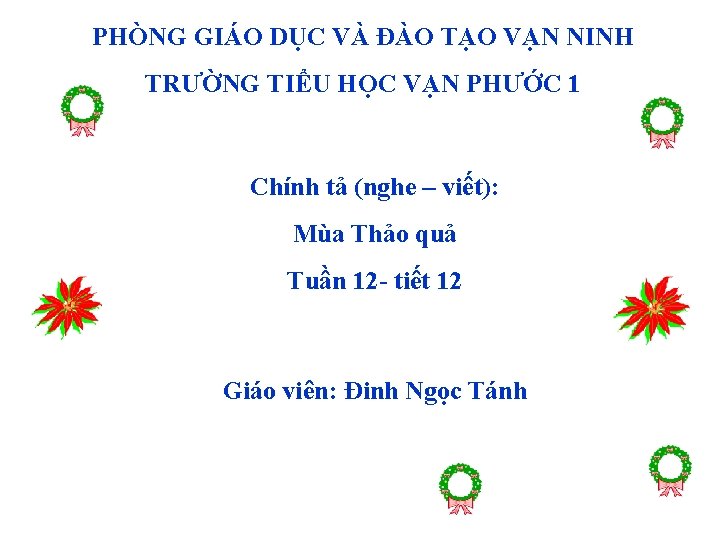 PHÒNG GIÁO DỤC VÀ ĐÀO TẠO VẠN NINH
TRƯỜNG TIỂU HỌC VẠN PHƯỚC 1

Chính tả (nghe – viết):
Mùa Thảo quả
Tuần 12- tiết 12

Giáo viên: Đinh Ngọc Tánh